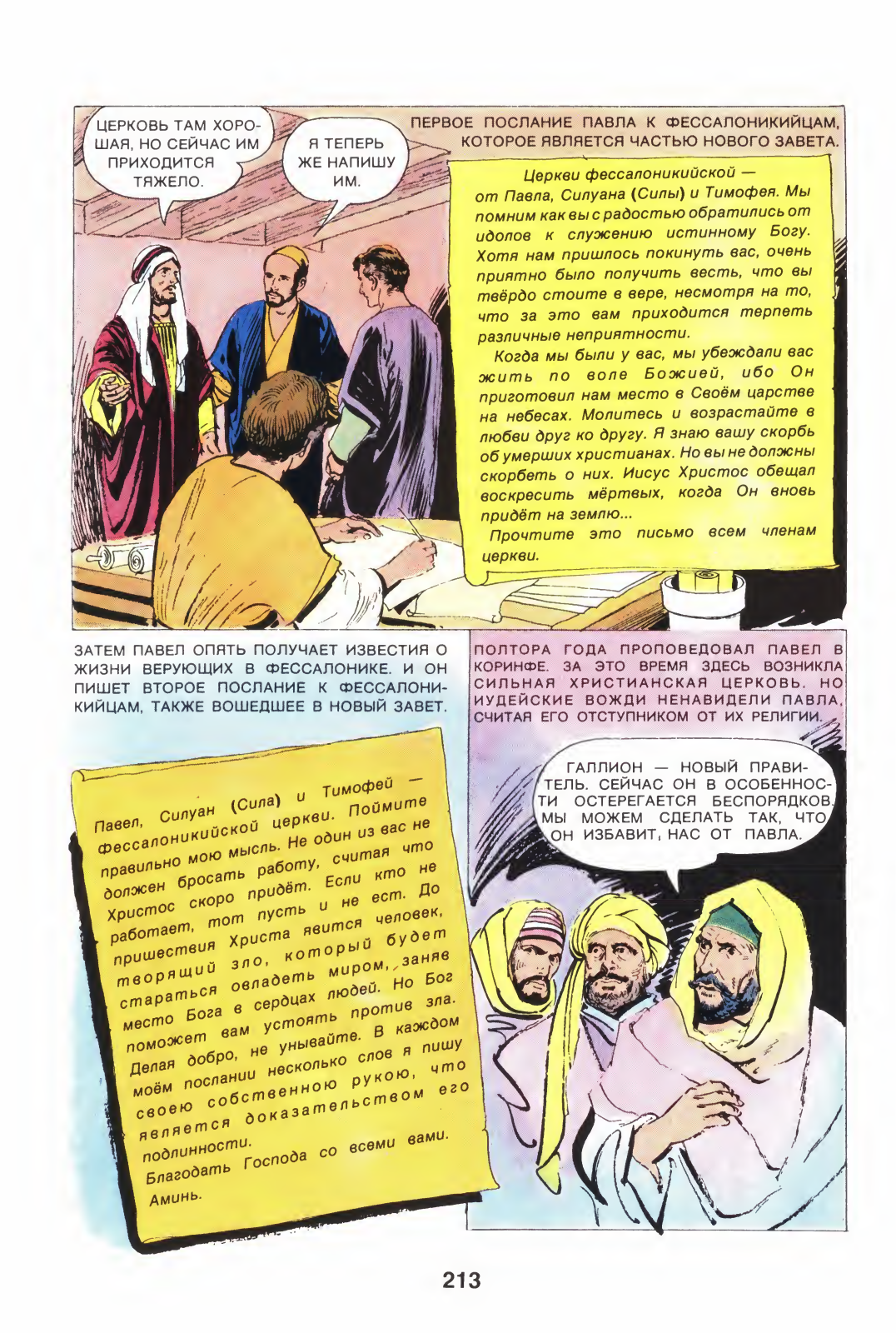 ЦЕРКОВЬ ТАМ ХОРОШАЯ, НО СЕЙЧАС ИМ ПРИХОДИТСЯ ТЯЖЕЛО.

Я ТЕПЕРЬ ЖЕ НАПИШУ ИМ.

ПЕРВОЕ ПОСЛАНИЕ ПАВЛА К ФЕССАЛОНИКИЙЦАМ, КОТОРОЕ ЯВЛЯЕТСЯ ЧАСТЬЮ НОВОГО ЗАВЕТА.

Церкви фессалоникийской — от Павла, Силуана (Силы) и Тимофея. Мы помним как вы с радостью обратились от идолов к служению истинному Богу. Хотя нам пришлось покинуть вас, очень приятно было получить весть, что вы твёрдо стоите в вере, несмотря на то, что за это вам приходится терпеть различные неприятности.

Когда мы были у вас, мы убеждали вас жить по воле Божией, ибо Он приготовил нам место в Своём царстве на небесах. Молитесь и возрастайте в любви друг ко другу. Я знаю вашу скорбь об умерших христианах. Но вы не должны скорбеть о них. Иисус Христос обещал воскресить мёртвых, когда Он вновь придёт на землю...

Прочтите это письмо всем членам церкви.

ЗАТЕМ ПАВЕЛ ОПЯТЬ ПОЛУЧАЕТ ИЗВЕСТИЯ О ЖИЗНИ ВЕРУЮЩИХ В ФЕССАЛОНИКЕ. И ОН ПИШЕТ ВТОРОЕ ПОСЛАНИЕ К ФЕССАЛОНИКИЙЦАМ, ТАКЖЕ ВОШЕДШЕЕ В НОВЫЙ ЗАВЕТ.

Павел, Силуан (Сила) и Тимофей — фессалоникийской церкви. Поймите правильно мою мысль. Не один из вас не должен бросать работу, считая что Христос скоро придёт. Если кто не работает, тот пусть и не ест. До пришествия Христа явится человек, творящий зло, который будет стараться овладеть миром, заняв место Бога в сердцах людей. Но Бог поможет вам устоять против зла. Делая добро, не унывайте. В каждом моём послании несколько слов я пишу своею собственною рукою, что является доказательством его подлинности.

Благодать Господа со всеми вами. Аминь.

ПОЛТОРА ГОДА ПРОПОВЕДОВАЛ ПАВЕЛ В КОРИНФЕ. ЗА ЭТО ВРЕМЯ ЗДЕСЬ ВОЗНИКЛА СИЛЬНАЯ ХРИСТИАНСКАЯ ЦЕРКОВЬ. НО ИУДЕЙСКИЕ ВОЖДИ НЕНАВИДЕЛИ ПАВЛА, СЧИТАЯ ЕГО ОТСТУПНИКОМ ОТ ИХ РЕЛИГИИ.

ГАЛЛИОН — НОВЫЙ ПРАВИТЕЛЬ. СЕЙЧАС ОН В ОСОБЕННОСТИ ОСТЕРЕГАЕТСЯ БЕСПОРЯДКОВ. МЫ МОЖЕМ СДЕЛАТЬ ТАК, ЧТО ОН ИЗБАВИТ, НАС ОТ ПАВЛА.

213